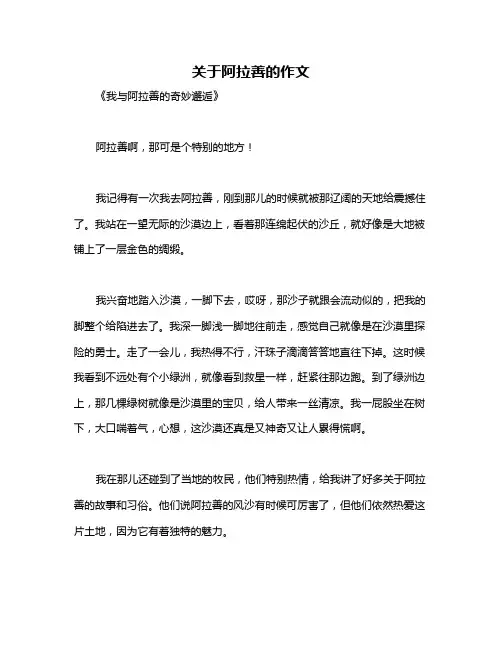 关于阿拉善的作文

《我与阿拉善的奇妙邂逅》

阿拉善啊，那可是个特别的地方！

我记得有一次我去阿拉善，刚到那儿的时候就被那辽阔的天地给震撼住了。我站在一望无际的沙漠边上，看着那连绵起伏的沙丘，就好像是大地被铺上了一层金色的绸缎。

我兴奋地踏入沙漠，一脚下去，哎呀，那沙子就跟会流动似的，把我的脚整个给陷进去了。我深一脚浅一脚地往前走，感觉自己就像是在沙漠里探险的勇士。走了一会儿，我热得不行，汗珠子滴滴答答地直往下掉。这时候我看到不远处有个小绿洲，就像看到救星一样，赶紧往那边跑。到了绿洲边上，那几棵绿树就像是沙漠里的宝贝，给人带来一丝清凉。我一屁股坐在树下，大口喘着气，心想，这沙漠还真是又神奇又让人累得慌啊。

我在那儿还碰到了当地的牧民，他们特别热情，给我讲了好多关于阿拉善的故事和习俗。他们说阿拉善的风沙有时候可厉害了，但他们依然热爱这片土地，因为它有着独特的魅力。